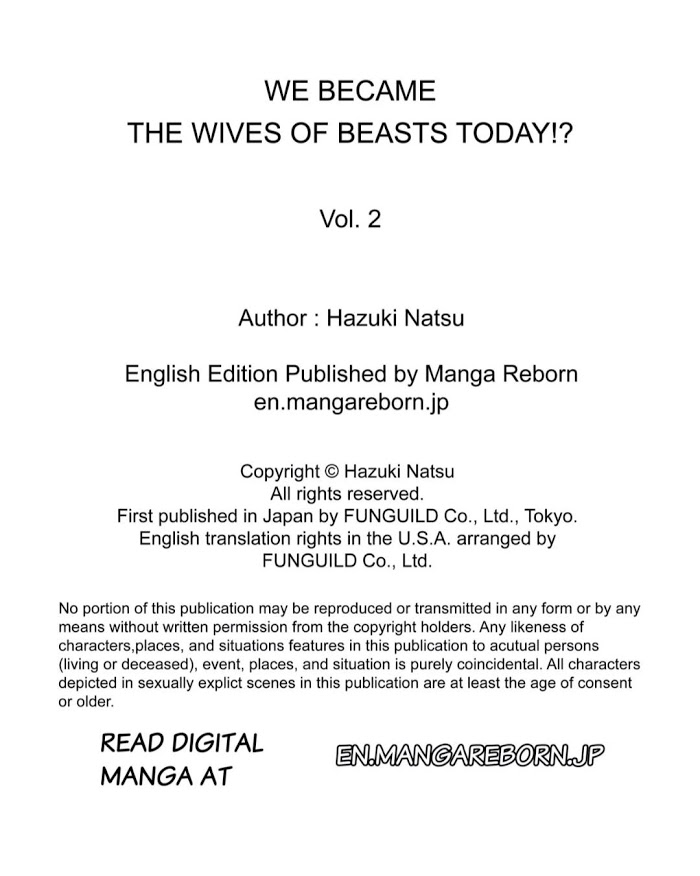 WE BECAME
THE WIVES OF BEASTS TODAY!?

Vol. 2

Author : Hazuki Natsu

English Edition Published by Manga Reborn
en.mangareborn.jp

Copyright © Hazuki Natsu
All rights reserved.
First published in Japan by FUNGUILD Co., Ltd., Tokyo.
English translation rights in the U.S.A. arranged by
FUNGUILD Co., Ltd.

No portion of this publication may be reproduced or transmitted in any form or by any means without written permission from the copyright holders. Any likeness of characters,places, and situations features in this publication to acutual persons (living or deceased), event, places, and situation is purely coincidental. All characters depicted in sexually explict scenes in this publication are at least the age of consent or older.

READ DIGITAL
MANGA AT

EN.MANGAREBORN.JP